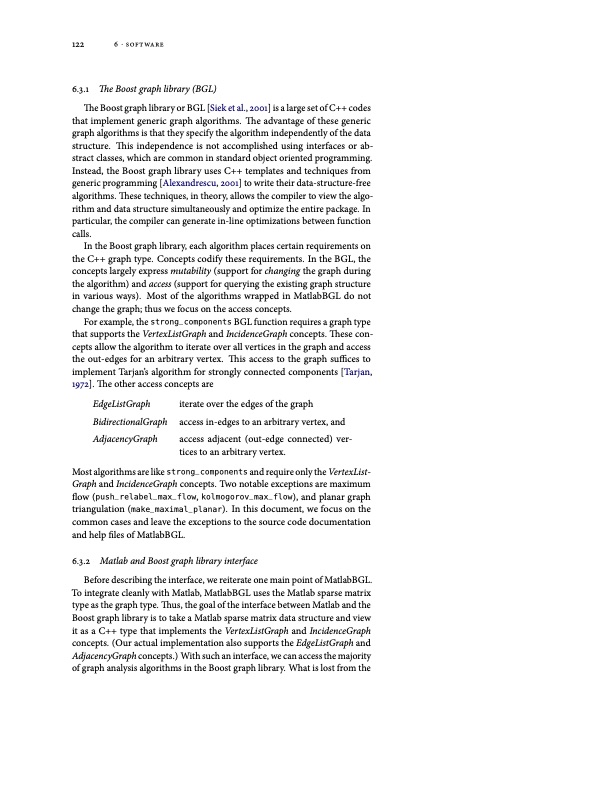 122 6 · SOFTWARE

6.3.1 The Boost graph library (BGL)

The Boost graph library or BGL [Siek et al., 2001] is a large set of C++ codes that implement generic graph algorithms. The advantage of these generic graph algorithms is that they specify the algorithm independently of the data structure. This independence is not accomplished using interfaces or abstract classes, which are common in standard object oriented programming. Instead, the Boost graph library uses C++ templates and techniques from generic programming [Alexandrescu, 2001] to write their data-structure-free algorithms. These techniques, in theory, allows the compiler to view the algorithm and data structure simultaneously and optimize the entire package. In particular, the compiler can generate in-line optimizations between function calls.

In the Boost graph library, each algorithm places certain requirements on the C++ graph type. Concepts codify these requirements. In the BGL, the concepts largely express mutability (support for changing the graph during the algorithm) and access (support for querying the existing graph structure in various ways). Most of the algorithms wrapped in MatlabBGL do not change the graph; thus we focus on the access concepts.

For example, the strong_components BGL function requires a graph type that supports the VertexListGraph and IncidenceGraph concepts. These concepts allow the algorithm to iterate over all vertices in the graph and access the out-edges for an arbitrary vertex. This access to the graph suffices to implement Tarjan's algorithm for strongly connected components [Tarjan, 1972]. The other access concepts are

EdgeListGraph iterate over the edges of the graph

BidirectionalGraph access in-edges to an arbitrary vertex, and

AdjacencyGraph access adjacent (out-edge connected) vertices to an arbitrary vertex.

Most algorithms are like strong_components and require only the VertexListGraph and IncidenceGraph concepts. Two notable exceptions are maximum flow (push_relabel_max_flow, kolmogorov_max_flow), and planar graph triangulation (make_maximal_planar). In this document, we focus on the common cases and leave the exceptions to the source code documentation and help files of MatlabBGL.

6.3.2 Matlab and Boost graph library interface

Before describing the interface, we reiterate one main point of MatlabBGL. To integrate cleanly with Matlab, MatlabBGL uses the Matlab sparse matrix type as the graph type. Thus, the goal of the interface between Matlab and the Boost graph library is to take a Matlab sparse matrix data structure and view it as a C++ type that implements the VertexListGraph and IncidenceGraph concepts. (Our actual implementation also supports the EdgeListGraph and AdjacencyGraph concepts.) With such an interface, we can access the majority of graph analysis algorithms in the Boost graph library. What is lost from the